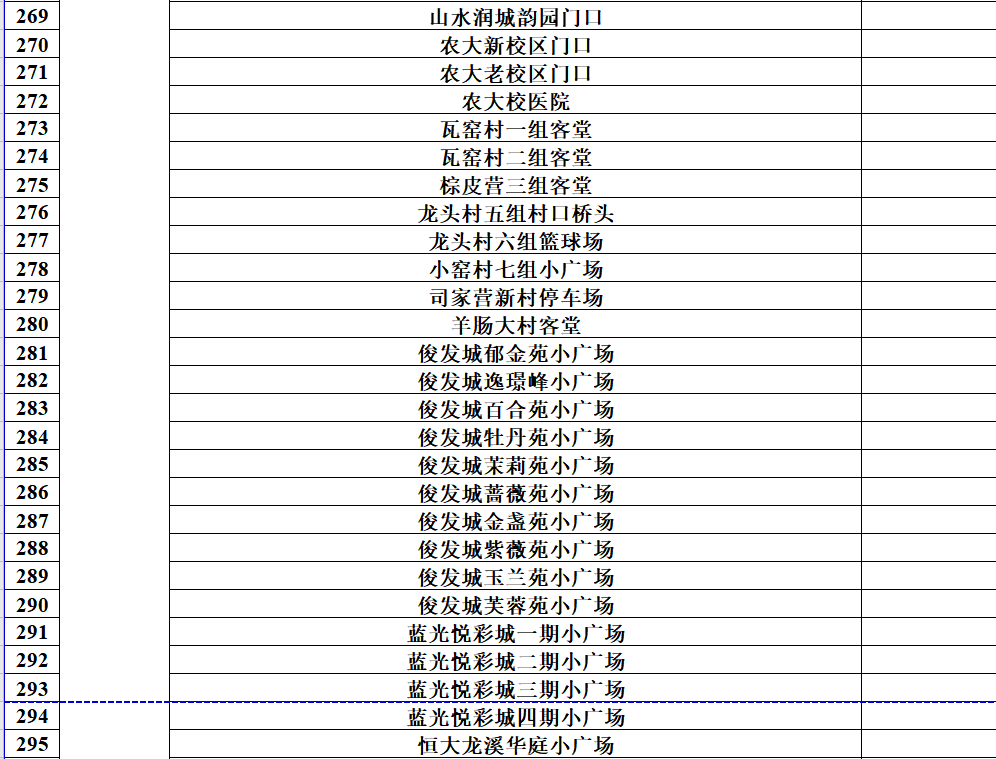 | 269 | | 山水润城韵园门口 | |
|---|---|---|---|
| 270 | | 农大新校区门口 | |
| 271 | | 农大老校区门口 | |
| 272 | | 农大校医院 | |
| 273 | | 瓦窑村一组客堂 | |
| 274 | | 瓦窑村二组客堂 | |
| 275 | | 棕皮营三组客堂 | |
| 276 | | 龙头村五组村口桥头 | |
| 277 | | 龙头村六组篮球场 | |
| 278 | | 小窑村七组小广场 | |
| 279 | | 司家营新村停车场 | |
| 280 | | 羊肠大村客堂 | |
| 281 | | 俊发城郁金苑小广场 | |
| 282 | | 俊发城逸璟峰小广场 | |
| 283 | | 俊发城百合苑小广场 | |
| 284 | | 俊发城牡丹苑小广场 | |
| 285 | | 俊发城茉莉苑小广场 | |
| 286 | | 俊发城蔷薇苑小广场 | |
| 287 | | 俊发城金盏苑小广场 | |
| 288 | | 俊发城紫薇苑小广场 | |
| 289 | | 俊发城玉兰苑小广场 | |
| 290 | | 俊发城芙蓉苑小广场 | |
| 291 | | 蓝光悦彩城一期小广场 | |
| 292 | | 蓝光悦彩城二期小广场 | |
| 293 | | 蓝光悦彩城三期小广场 | |
| 294 | | 蓝光悦彩城四期小广场 | |
| 295 | | 恒大龙溪华庭小广场 | |